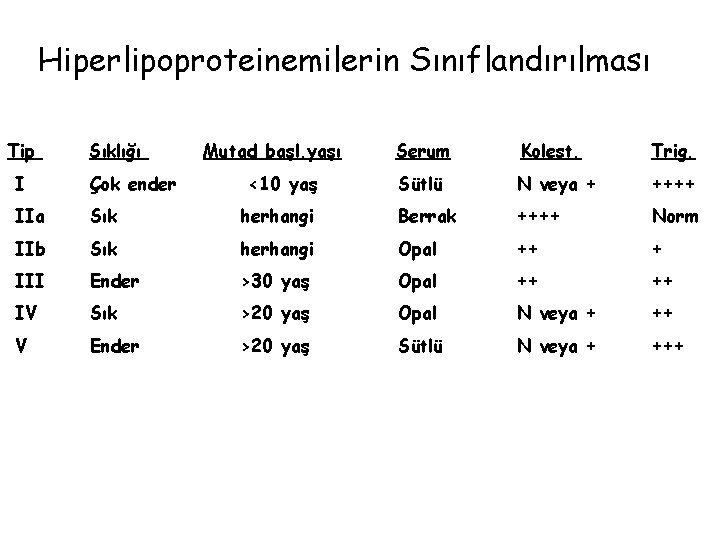 Hiperlipoproteinemilerin Sınıflandırılması

| Tip | Sıklığı | Mutad başl.yaşı | Serum | Kolest. | Trig. |
|---|---|---|---|---|---|
| I | Çok ender | <10 yaş | Sütlü | N veya + | ++++ |
| IIa | Sık | herhangi | Berrak | ++++ | Norm |
| IIb | Sık | herhangi | Opal | ++ | + |
| III | Ender | >30 yaş | Opal | ++ | ++ |
| IV | Sık | >20 yaş | Opal | N veya + | ++ |
| V | Ender | >20 yaş | Sütlü | N veya + | +++ |